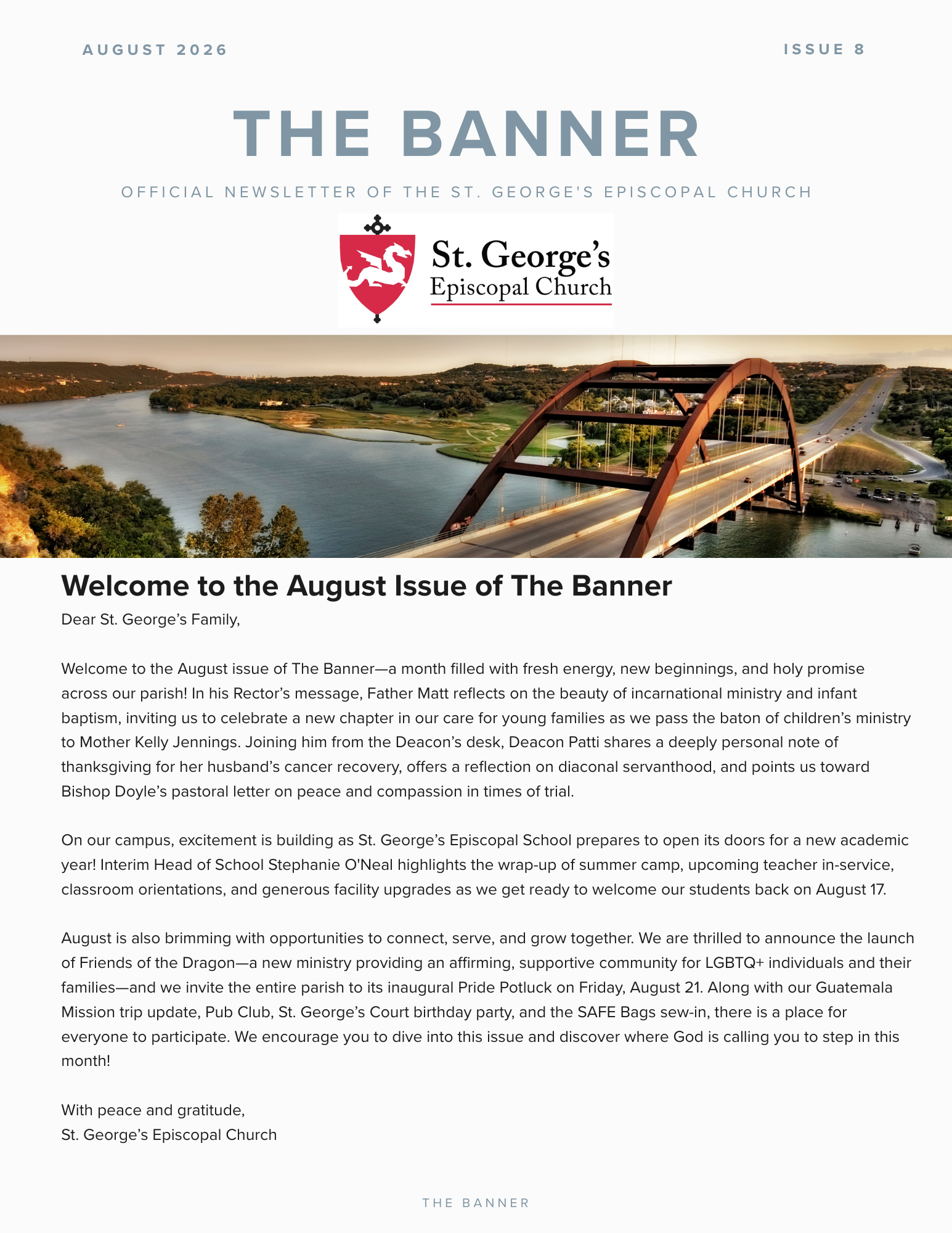 AUGUST 2026

ISSUE 8

THE BANNER

OFFICIAL NEWSLETTER OF THE ST. GEORGE'S EPISCOPAL CHURCH

St. George's
Episcopal Church

Welcome to the August Issue of The Banner

Dear St. George's Family,

Welcome to the August issue of The Banner—a month filled with fresh energy, new beginnings, and holy promise across our parish! In his Rector's message, Father Matt reflects on the beauty of incarnational ministry and infant baptism, inviting us to celebrate a new chapter in our care for young families as we pass the baton of children's ministry to Mother Kelly Jennings. Joining him from the Deacon's desk, Deacon Patti shares a deeply personal note of thanksgiving for her husband's cancer recovery, offers a reflection on diaconal servanthood, and points us toward Bishop Doyle's pastoral letter on peace and compassion in times of trial.

On our campus, excitement is building as St. George's Episcopal School prepares to open its doors for a new academic year! Interim Head of School Stephanie O'Neal highlights the wrap-up of summer camp, upcoming teacher in-service, classroom orientations, and generous facility upgrades as we get ready to welcome our students back on August 17.

August is also brimming with opportunities to connect, serve, and grow together. We are thrilled to announce the launch of Friends of the Dragon—a new ministry providing an affirming, supportive community for LGBTQ+ individuals and their families—and we invite the entire parish to its inaugural Pride Potluck on Friday, August 21. Along with our Guatemala Mission trip update, Pub Club, St. George's Court birthday party, and the SAFE Bags sew-in, there is a place for everyone to participate. We encourage you to dive into this issue and discover where God is calling you to step in this month!

With peace and gratitude,
St. George's Episcopal Church

THE BANNER